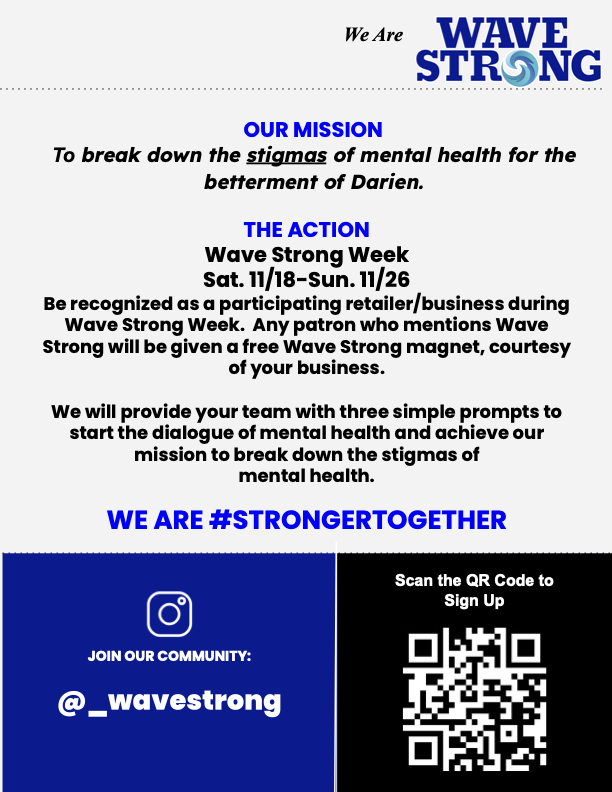 We Are WAVE STRONG

OUR MISSION

To break down the stigmas of mental health for the betterment of Darien.

THE ACTION

Wave Strong Week

Sat. 11/18-Sun. 11/26

Be recognized as a participating retailer/business during Wave Strong Week. Any patron who mentions Wave Strong will be given a free Wave Strong magnet, courtesy of your business.

We will provide your team with three simple prompts to start the dialogue of mental health and achieve our mission to break down the stigmas of mental health.

WE ARE #STRONGERTOGETHER

JOIN OUR COMMUNITY:

@_wavestrong

Scan the QR Code to Sign Up